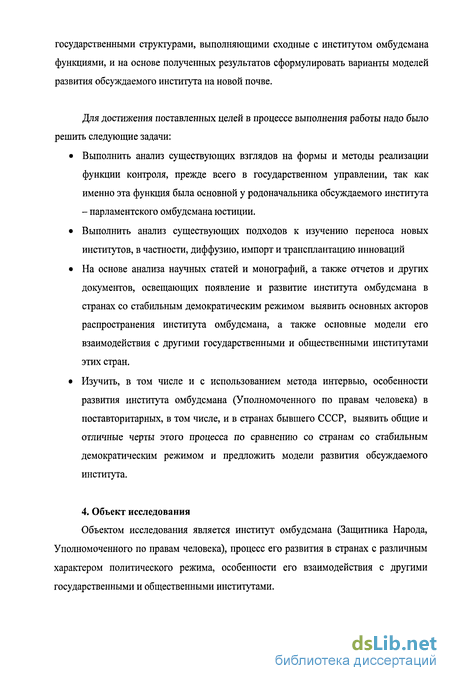 государственными структурами, выполняющими сходные с институтом омбудсмана функциями, и на основе полученных результатов сформулировать варианты моделей развития обсуждаемого института на новой почве.

Для достижения поставленных целей в процессе выполнения работы надо было решить следующие задачи:

• Выполнить анализ существующих взглядов на формы и методы реализации функции контроля, прежде всего в государственном управлении, так как именно эта функция была основной у родоначальника обсуждаемого института – парламентского омбудсмана юстиции.

• Выполнить анализ существующих подходов к изучению переноса новых институтов, в частности, диффузию, импорт и трансплантацию инноваций

• На основе анализа научных статей и монографий, а также отчетов и других документов, освещающих появление и развитие института омбудсмана в странах со стабильным демократическим режимом выявить основных акторов распространения института омбудсмана, а также основные модели его взаимодействия с другими государственными и общественными институтами этих стран.

• Изучить, в том числе и с использованием метода интервью, особенности развития института омбудсмана (Уполномоченного по правам человека) в поставторитарных, в том числе, и в странах бывшего СССР, выявить общие и отличные черты этого процесса по сравнению со странам со стабильным демократическим режимом и предложить модели развития обсуждаемого института.

4. Объект исследования

Объектом исследования является институт омбудсмана (Защитника Народа, Уполномоченного по правам человека), процесс его развития в странах с различным характером политического режима, особенности его взаимодействия с другими государственными и общественными институтами.

dsLib.net
библиотека диссертаций